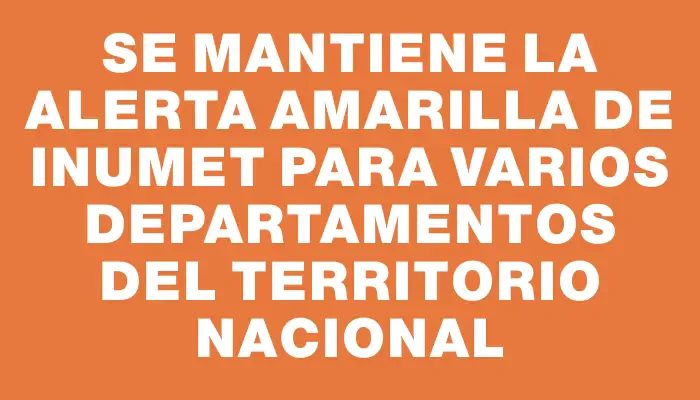 SE MANTIENE LA ALERTA AMARILLA DE INUMET PARA VARIOS DEPARTAMENTOS DEL TERRITORIO NACIONAL